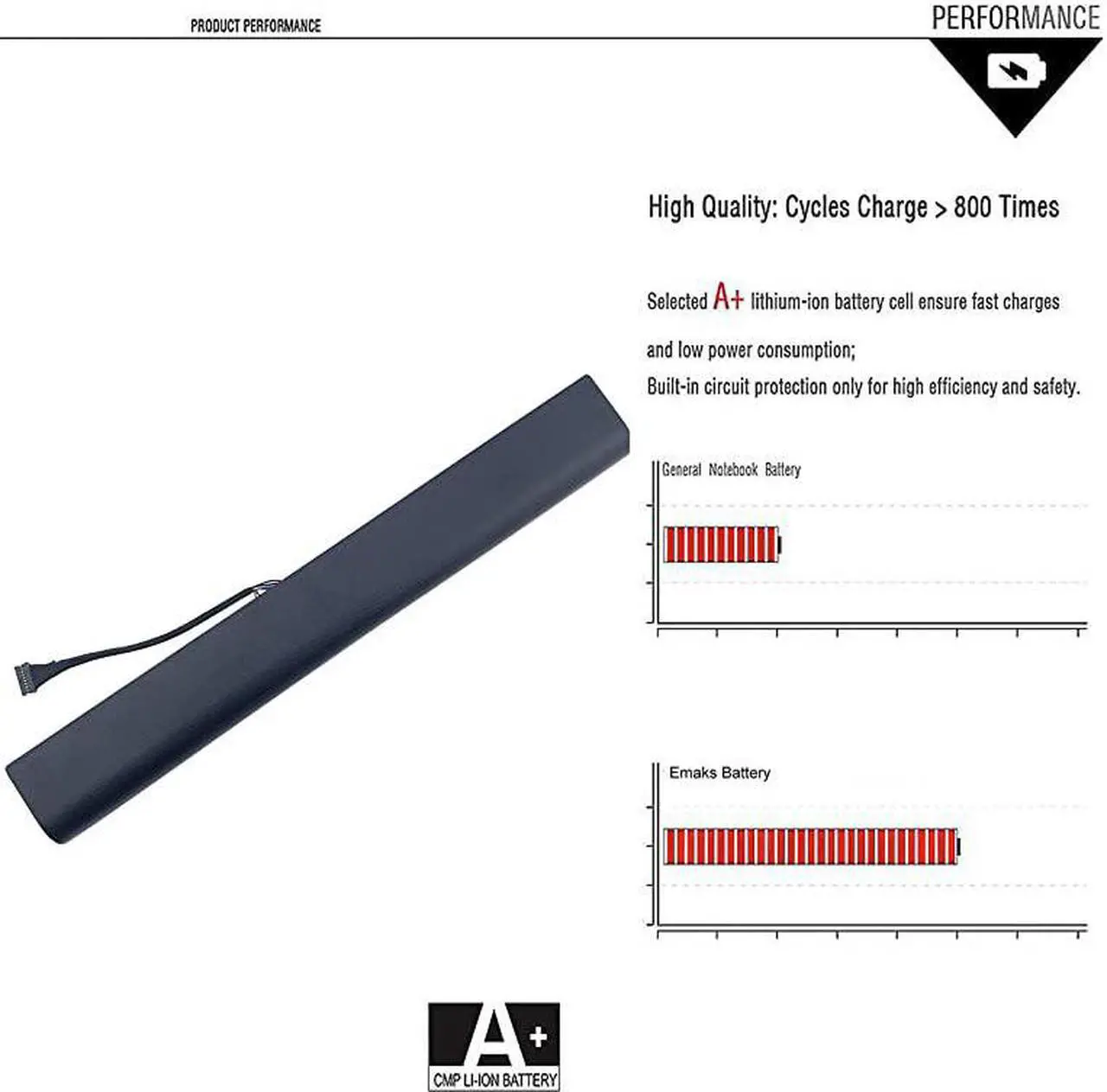 PRODUCT PERFORMANCE

PERFORMANCE

High Quality: Cycles Charge > 800 Times

Selected A+ lithium-ion battery cell ensure fast charges and low power consumption;
Built-in circuit protection only for high efficiency and safety.

General Notebook Battery

Emaks Battery

A+
CMP LI-ION BATTERY